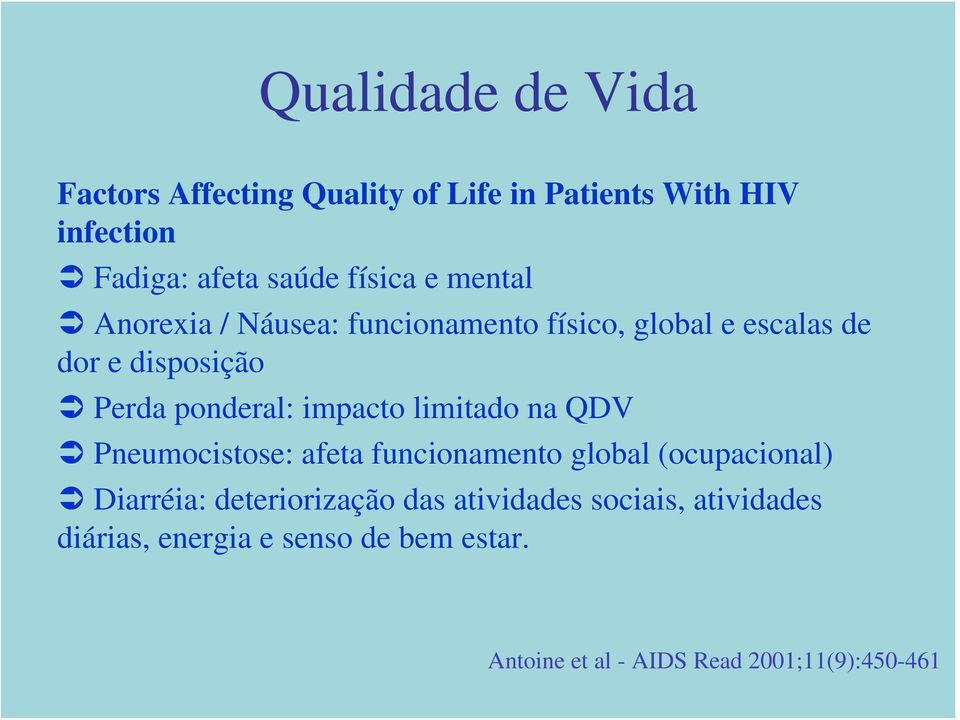 Qualidade de Vida

Factors Affecting Quality of Life in Patients With HIV infection

➲ Fadiga: afeta saúde física e mental

➲ Anorexia / Náusea: funcionamento físico, global e escalas de dor e disposição

➲ Perda ponderal: impacto limitado na QDV

➲ Pneumocistose: afeta funcionamento global (ocupacional)

➲ Diarréia: deteriorização das atividades sociais, atividades diárias, energia e senso de bem estar.

Antoine et al - AIDS Read 2001;11(9):450-461